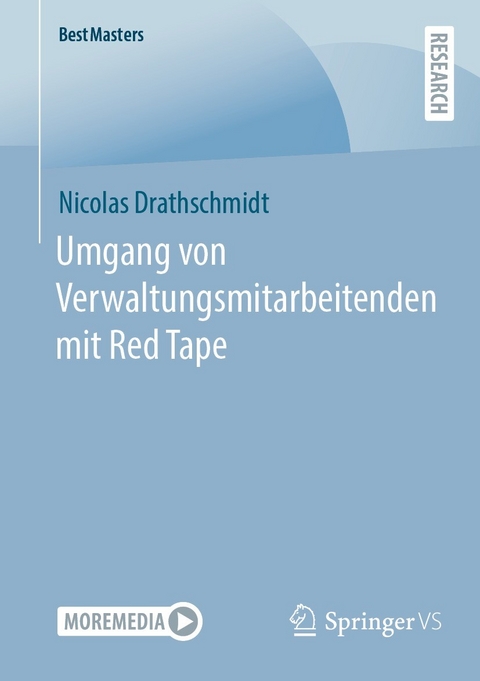 BestMasters

RESEARCH

Nicolas Drathschmidt

Umgang von Verwaltungsmitarbeitenden mit Red Tape

MOREMEDIA

Springer VS